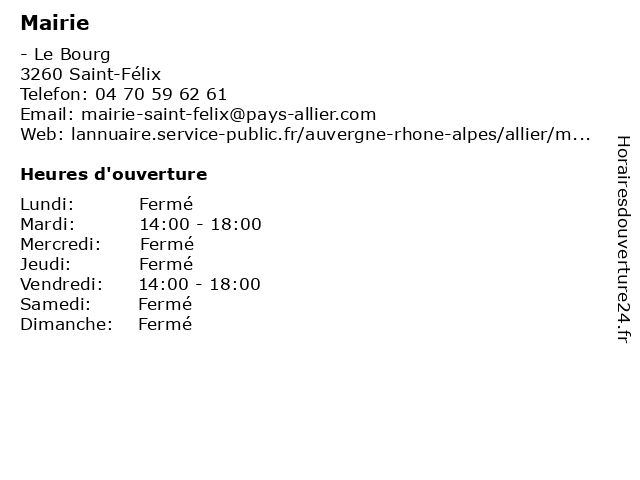 Mairie

- Le Bourg
3260 Saint-Félix
Telefon: 04 70 59 62 61
Email: mairie-saint-felix@pays-allier.com
Web: lannuaire.service-public.fr/auvergne-rhone-alpes/allier/m...

Heures d'ouverture

| | |
|---|---|
| Lundi: | Fermé |
| Mardi: | 14:00 - 18:00 |
| Mercredi: | Fermé |
| Jeudi: | Fermé |
| Vendredi: | 14:00 - 18:00 |
| Samedi: | Fermé |
| Dimanche: | Fermé |

Horairesdouverture24.fr